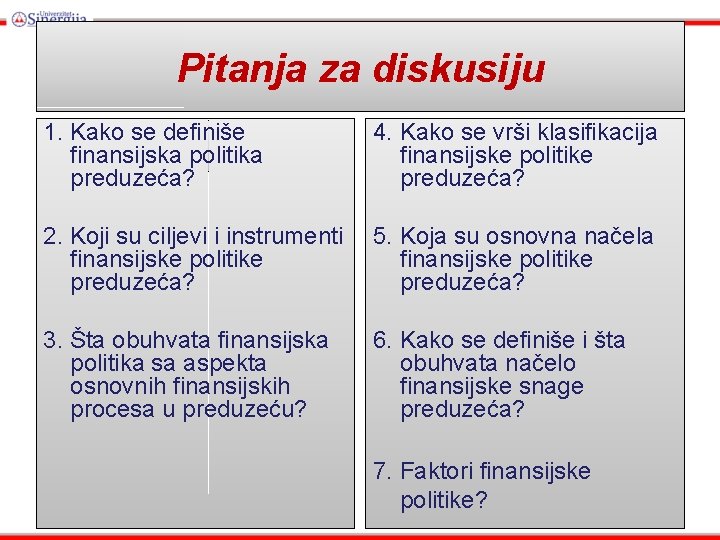 Univerzitet Sinergija

Pitanja za diskusiju

1. Kako se definiše finansijska politika preduzeća?

2. Koji su ciljevi i instrumenti finansijske politike preduzeća?

3. Šta obuhvata finansijska politika sa aspekta osnovnih finansijskih procesa u preduzeću?

4. Kako se vrši klasifikacija finansijske politike preduzeća?

5. Koja su osnovna načela finansijske politike preduzeća?

6. Kako se definiše i šta obuhvata načelo finansijske snage preduzeća?

7. Faktori finansijske politike?